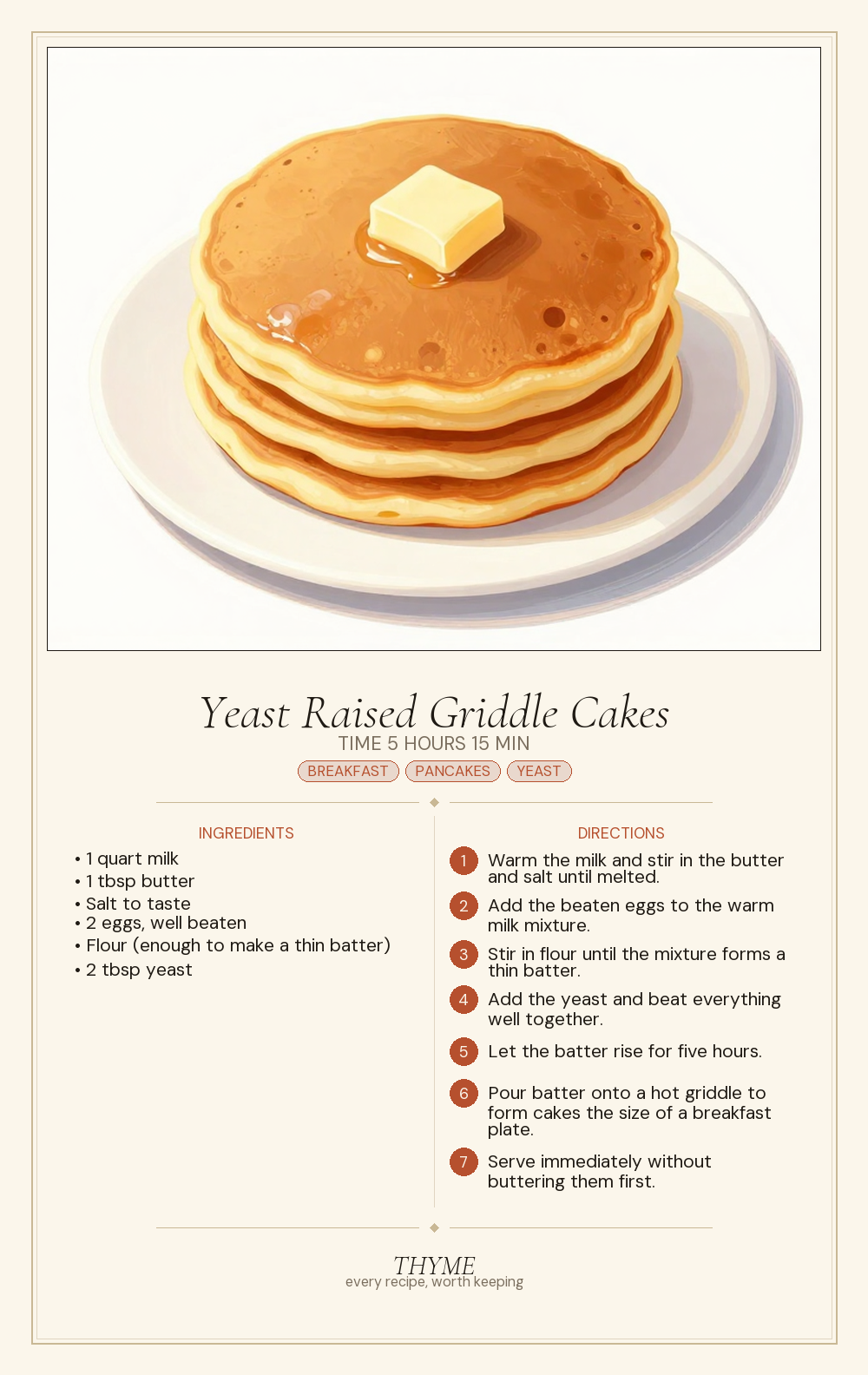 Yeast Raised Griddle Cakes
TIME 5 HOURS 15 MIN
BREAKFAST PANCAKES YEAST

INGREDIENTS
• 1 quart milk
• 1 tbsp butter
• Salt to taste
• 2 eggs, well beaten
• Flour (enough to make a thin batter)
• 2 tbsp yeast

DIRECTIONS
1 Warm the milk and stir in the butter and salt until melted.
2 Add the beaten eggs to the warm milk mixture.
3 Stir in flour until the mixture forms a thin batter.
4 Add the yeast and beat everything well together.
5 Let the batter rise for five hours.
6 Pour batter onto a hot griddle to form cakes the size of a breakfast plate.
7 Serve immediately without buttering them first.

THYME
every recipe, worth keeping